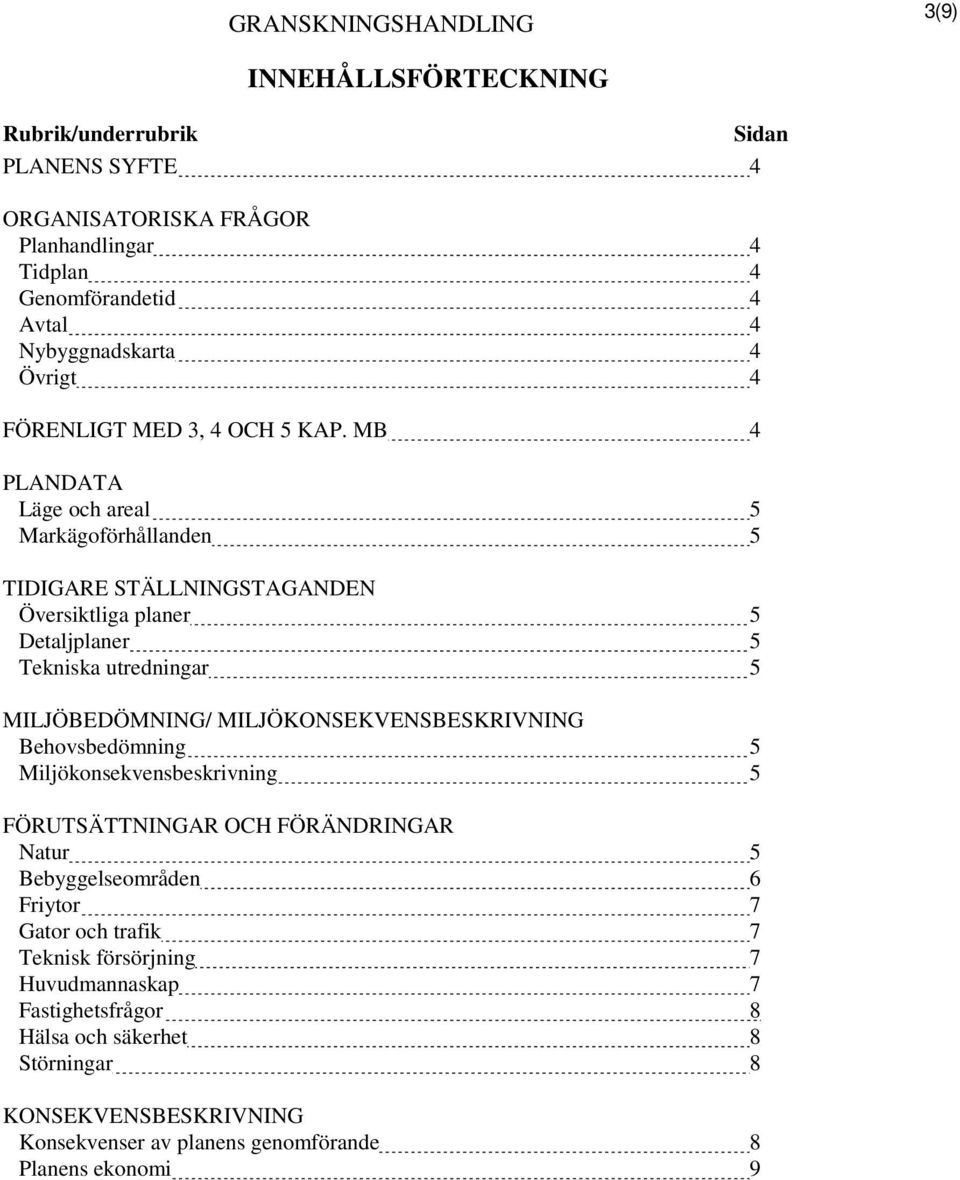 GRANSKNINGSHANDLING

3(9)

INNEHÅLLSFÖRTECKNING

Rubrik/underrubrik Sidan

PLANENS SYFTE 4

ORGANISATORISKA FRÅGOR
Planhandlingar 4
Tidplan 4
Genomförandetid 4
Avtal 4
Nybyggnadskarta 4
Övrigt 4

FÖRENLIGT MED 3, 4 OCH 5 KAP. MB 4

PLANDATA
Läge och areal 5
Markägoförhållanden 5

TIDIGARE STÄLLNINGSTAGANDEN
Översiktliga planer 5
Detaljplaner 5
Tekniska utredningar 5

MILJÖBEDÖMNING/ MILJÖKONSEKVENSBESKRIVNING
Behovsbedömning 5
Miljökonsekvensbeskrivning 5

FÖRUTSÄTTNINGAR OCH FÖRÄNDRINGAR
Natur 5
Bebyggelseområden 6
Friytor 7
Gator och trafik 7
Teknisk försörjning 7
Huvudmannaskap 7
Fastighetsfrågor 8
Hälsa och säkerhet 8
Störningar 8

KONSEKVENSBESKRIVNING
Konsekvenser av planens genomförande 8
Planens ekonomi 9